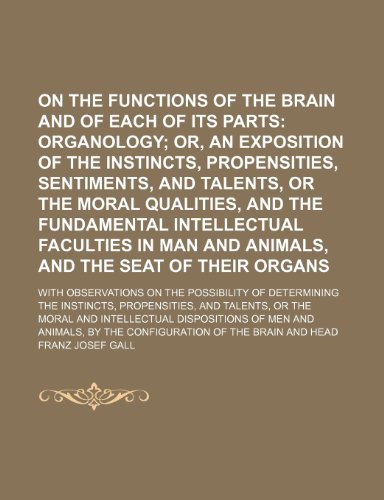 ON THE FUNCTIONS OF THE BRAIN AND OF EACH OF ITS PARTS: ORGANOLOGY; OR, AN EXPOSITION OF THE INSTINCTS, PROPENSITIES, SENTIMENTS, AND TALENTS, OR THE MORAL QUALITIES, AND THE FUNDAMENTAL INTELLECTUAL FACULTIES IN MAN AND ANIMALS, AND THE SEAT OF THEIR ORGANS

WITH OBSERVATIONS ON THE POSSIBILITY OF DETERMINING THE INSTINCTS, PROPENSITIES, AND TALENTS, OR THE MORAL AND INTELLECTUAL DISPOSITIONS OF MEN AND ANIMALS, BY THE CONFIGURATION OF THE BRAIN AND HEAD

FRANZ JOSEF GALL